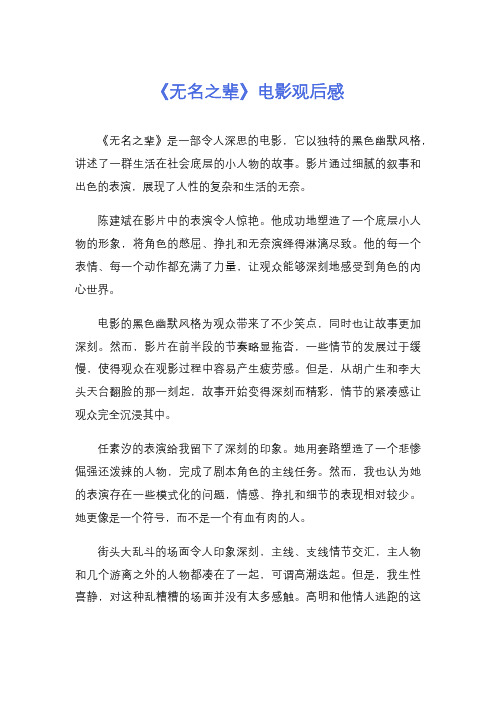 《无名之辈》电影观后感

《无名之辈》是一部令人深思的电影，它以独特的黑色幽默风格，讲述了一群生活在社会底层的小人物的故事。影片通过细腻的叙事和出色的表演，展现了人性的复杂和生活的无奈。

陈建斌在影片中的表演令人惊艳。他成功地塑造了一个底层小人物的形象，将角色的憋屈、挣扎和无奈演绎得淋漓尽致。他的每一个表情、每一个动作都充满了力量，让观众能够深刻地感受到角色的内心世界。

电影的黑色幽默风格为观众带来了不少笑点，同时也让故事更加深刻。然而，影片在前半段的节奏略显拖沓，一些情节的发展过于缓慢，使得观众在观影过程中容易产生疲劳感。但是，从胡广生和李大头天台翻脸的那一刻起，故事开始变得深刻而精彩，情节的紧凑感让观众完全沉浸其中。

任素汐的表演给我留下了深刻的印象。她用套路塑造了一个悲惨倔强还泼辣的人物，完成了剧本角色的主线任务。然而，我也认为她的表演存在一些模式化的问题，情感、挣扎和细节的表现相对较少。她更像是一个符号，而不是一个有血有肉的人。

街头大乱斗的场面令人印象深刻，主线、支线情节交汇，主人物和几个游离之外的人物都凑在了一起，可谓高潮迭起。但是，我生性喜静，对这种乱糟糟的场面并没有太多感触。高明和他情人逃跑的这